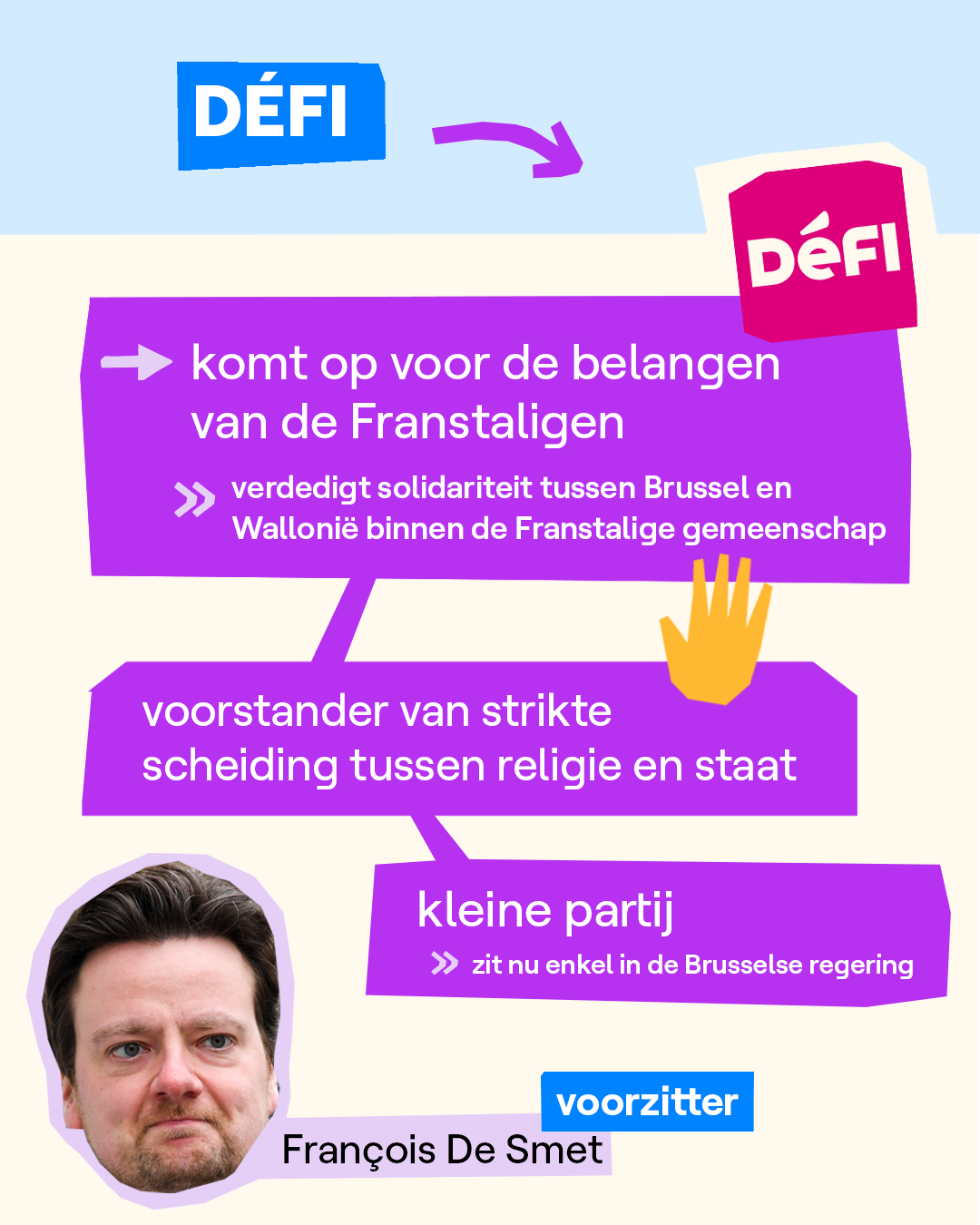 DÉFI

DéFI

komt op voor de belangen van de Franstaligen

verdedigt solidariteit tussen Brussel en Wallonië binnen de Franstalige gemeenschap

voorstander van strikte scheiding tussen religie en staat

kleine partij

zit nu enkel in de Brusselse regering

voorzitter

François De Smet